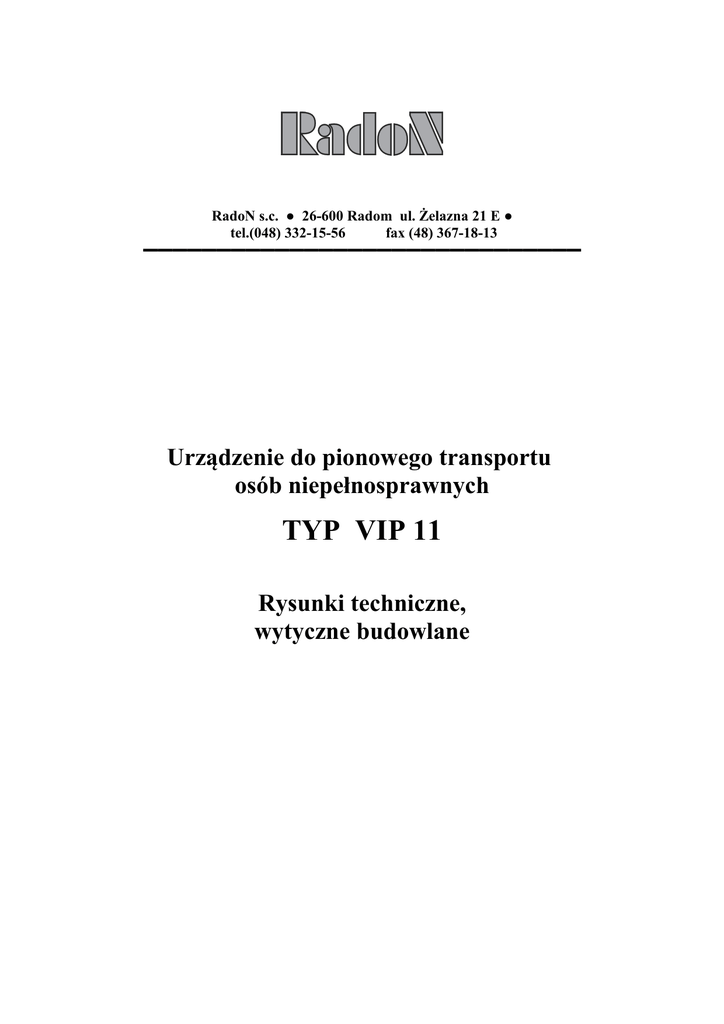 RadoN

RadoN s.c. ● 26-600 Radom ul. Żelazna 21 E ●
tel.(048) 332-15-56 fax (48) 367-18-13

Urządzenie do pionowego transportu osób niepełnosprawnych

TYP VIP 11

Rysunki techniczne, wytyczne budowlane